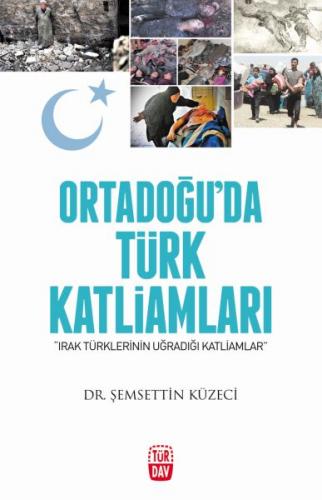 ORTADOĞU'DA TÜRK KATLİAMLARI

"IRAK TÜRKLERİNİN UĞRADIĞI KATLİAMLAR"

DR. ŞEMSETTİN KÜZECİ

TÜR DAV